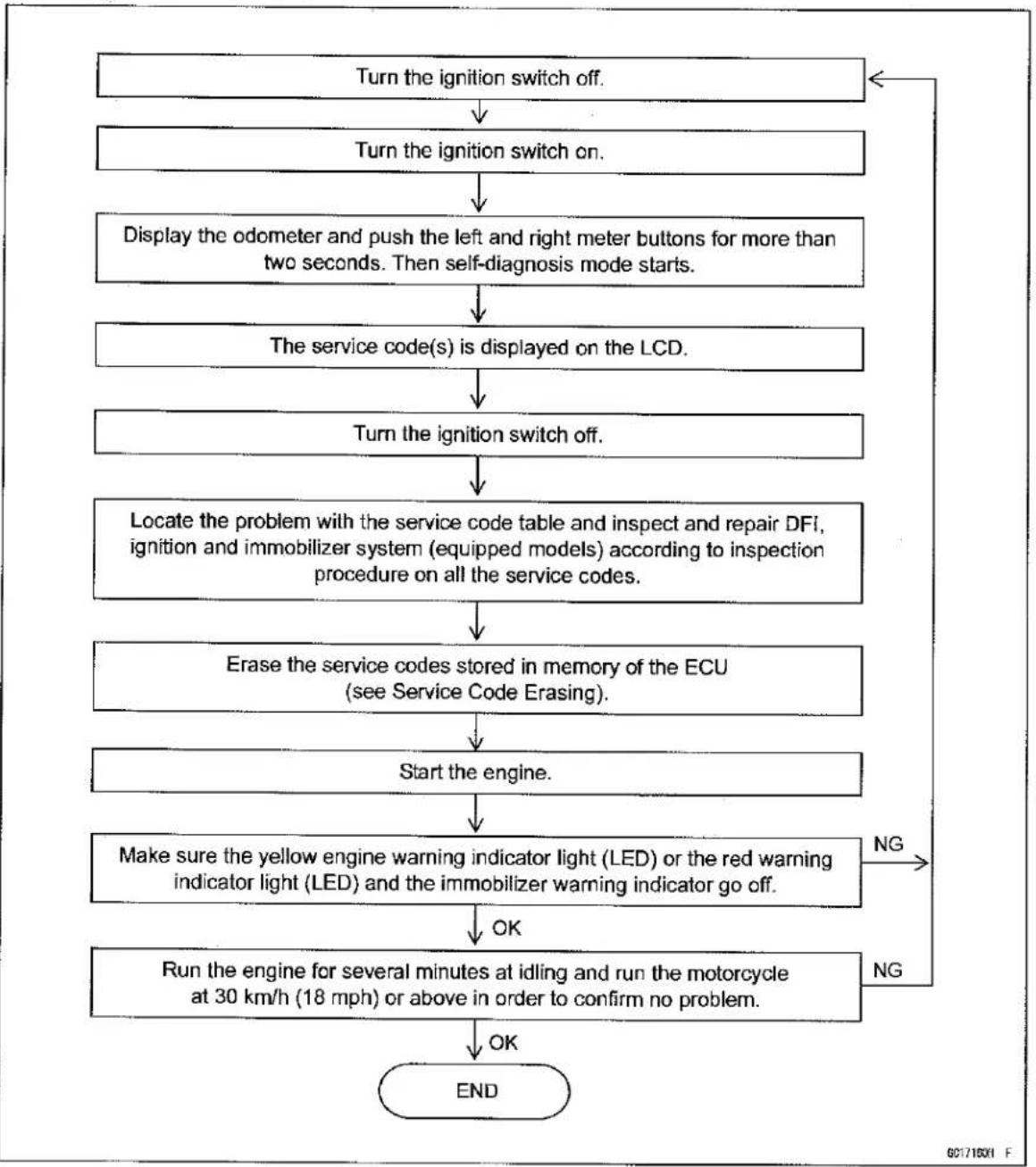 Turn the ignition switch off.

Turn the ignition switch on.

Display the odometer and push the left and right meter buttons for more than two seconds. Then self-diagnosis mode starts.

The service code(s) is displayed on the LCD.

Turn the ignition switch off.

Locate the problem with the service code table and inspect and repair DFI, ignition and immobilizer system (equipped models) according to inspection procedure on all the service codes.

Erase the service codes stored in memory of the ECU (see Service Code Erasing).

Start the engine.

Make sure the yellow engine warning indicator light (LED) or the red warning indicator light (LED) and the immobilizer warning indicator go off.

NG

OK

Run the engine for several minutes at idling and run the motorcycle at 30 km/h (18 mph) or above in order to confirm no problem.

NG

OK

END

GC17160H F